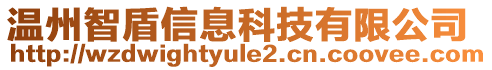 温州智盾信息科技有限公司
http://wzdwightyule2.cn.coovee.com